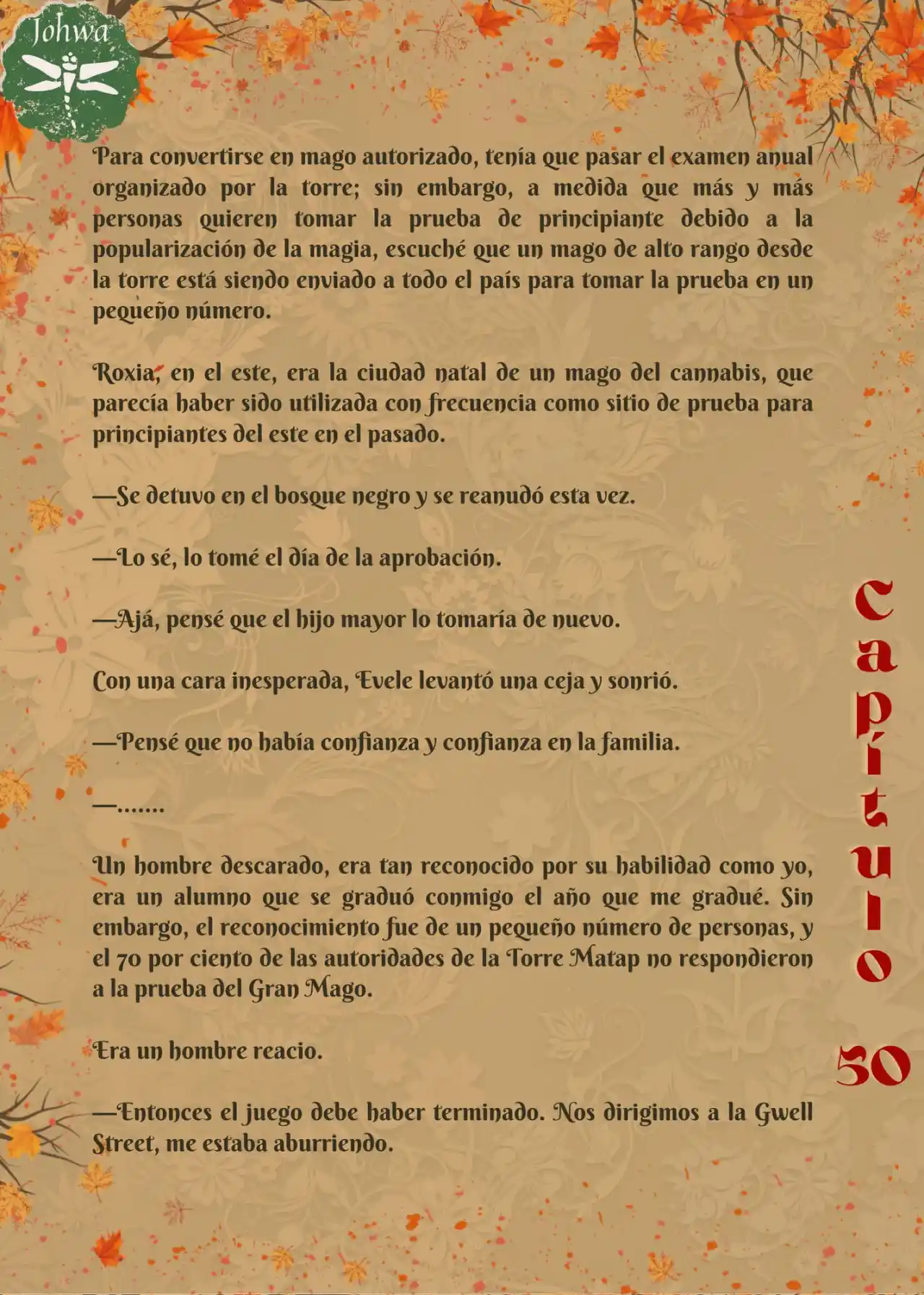 Johwa

Para convertirse en mago autorizado, tenía que pasar el examen anual organizado por la torre; sin embargo, a medida que más y más personas quieren tomar la prueba de principiante debido a la popularización de la magia, escuché que un mago de alto rango desde la torre está siendo enviado a todo el país para tomar la prueba en un pequeño número.

Roxia, en el este, era la ciudad natal de un mago del cannabis, que parecía haber sido utilizada con frecuencia como sitio de prueba para principiantes del este en el pasado.

—Se detuvo en el bosque negro y se reanudó esta vez.

—Lo sé, lo tomé el día de la aprobación.

—Ajá, pensé que el hijo mayor lo tomaría de nuevo.

Con una cara inesperada, Evele levantó una ceja y sonrió.

—Pensé que no había confianza y confianza en la familia.

—.......

Un hombre descarado, era tan reconocido por su habilidad como yo, era un alumno que se graduó conmigo el año que me gradué. Sin embargo, el reconocimiento fue de un pequeño número de personas, y el 70 por ciento de las autoridades de la Torre Matap no respondieron a la prueba del Gran Mago.

Era un hombre reacio.

—Entonces el juego debe haber terminado. Nos dirigimos a la Gwell Street, me estaba aburriendo.

Capítulo 50